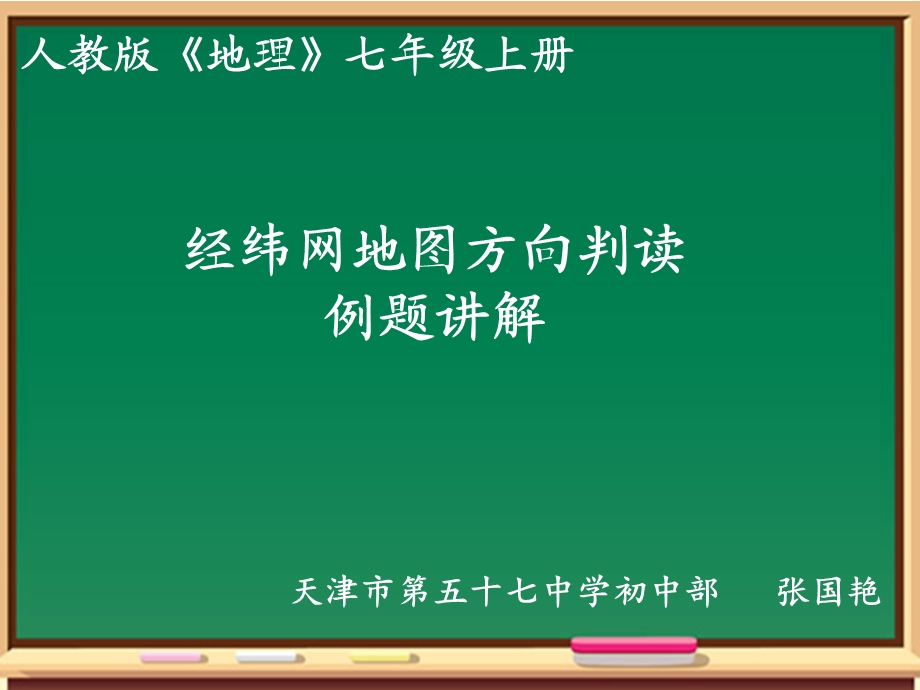 人教版《地理》七年级上册

经纬网地图方向判读
例题讲解

天津市第五十七中学初中部　张国艳